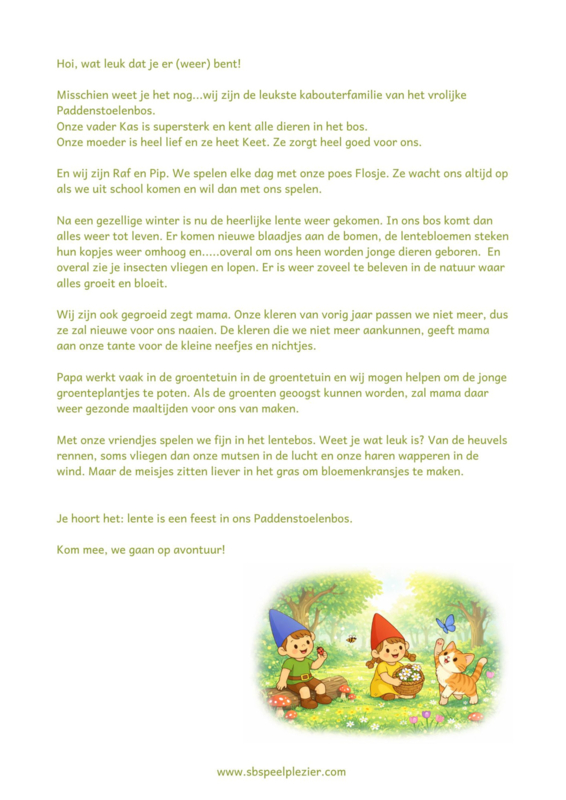 Hoi, wat leuk dat je er (weer) bent!

Misschien weet je het nog...wij zijn de leukste kabouterfamilie van het vrolijke Paddenstoelenbos.
Onze vader Kas is supersterk en kent alle dieren in het bos.
Onze moeder is heel lief en ze heet Keet. Ze zorgt heel goed voor ons.

En wij zijn Raf en Pip. We spelen elke dag met onze poes Flosje. Ze wacht ons altijd op als we uit school komen en wil dan met ons spelen.

Na een gezellige winter is nu de heerlijke lente weer gekomen. In ons bos komt dan alles weer tot leven. Er komen nieuwe blaadjes aan de bomen, de lentebloemen steken hun kopjes weer omhoog en.....overal om ons heen worden jonge dieren geboren. En overal zie je insecten vliegen en lopen. Er is weer zoveel te beleven in de natuur waar alles groeit en bloeit.

Wij zijn ook gegroeid zegt mama. Onze kleren van vorig jaar passen we niet meer, dus ze zal nieuwe voor ons naaien. De kleren die we niet meer aankunnen, geeft mama aan onze tante voor de kleine neefjes en nichtjes.

Papa werkt vaak in de groentetuin in de groentetuin en wij mogen helpen om de jonge groenteplantjes te poten. Als de groenten geoogst kunnen worden, zal mama daar weer gezonde maaltijden voor ons van maken.

Met onze vriendjes spelen we fijn in het lentebos. Weet je wat leuk is? Van de heuvels rennen, soms vliegen dan onze mutsen in de lucht en onze haren wapperen in de wind. Maar de meisjes zitten liever in het gras om bloemenkransjes te maken.

Je hoort het: lente is een feest in ons Paddenstoelenbos.

Kom mee, we gaan op avontuur!

www.sbspeelplezier.com